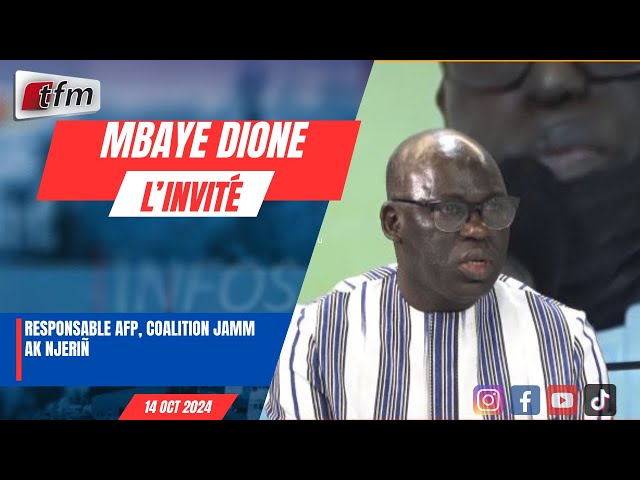 tfm

MBAYE DIONE

L'INVITÉ

INFOS

RESPONSABLE AFP, COALITION JAMM AK NJERIÑ

14 OCT 2024